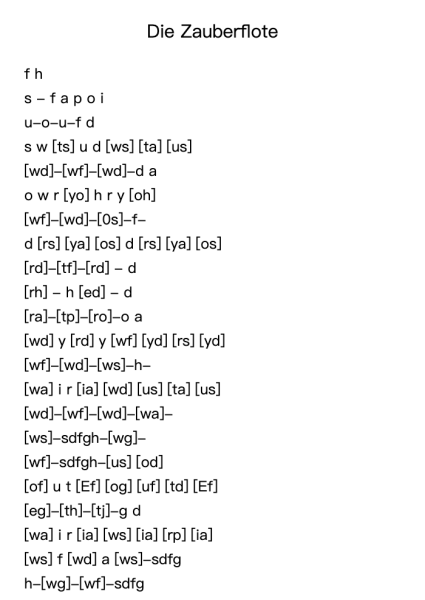 Die Zauberflote

f h

s – f a p o i

u–o–u–f d

s w [ts] u d [ws] [ta] [us]

[wd]–[wf]–[wd]–d a

o w r [yo] h r y [oh]

[wf]–[wd]–[0s]–f–

d [rs] [ya] [os] d [rs] [ya] [os]

[rd]–[tf]–[rd] – d

[rh] – h [ed] – d

[ra]–[tp]–[ro]–o a

[wd] y [rd] y [wf] [yd] [rs] [yd]

[wf]–[wd]–[ws]–h–

[wa] i r [ia] [wd] [us] [ta] [us]

[wd]–[wf]–[wd]–[wa]–

[ws]–sdfgh–[wg]–

[wf]–sdfgh–[us] [od]

[of] u t [Ef] [og] [uf] [td] [Ef]

[eg]–[th]–[tj]–g d

[wa] i r [ia] [ws] [ia] [rp] [ia]

[ws] f [wd] a [ws]–sdfg

h–[wg]–[wf]–sdfg